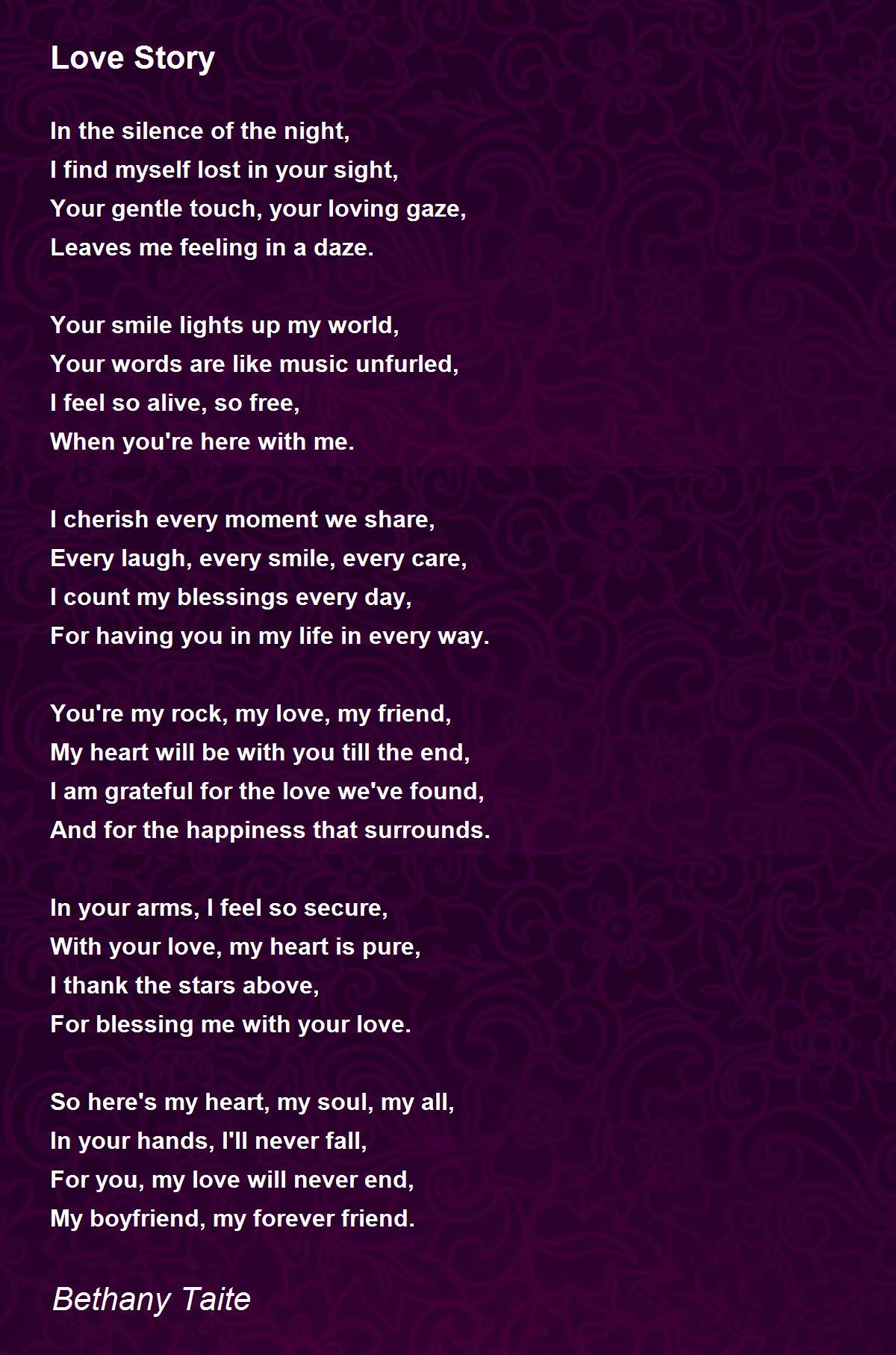 Love Story

In the silence of the night,
I find myself lost in your sight,
Your gentle touch, your loving gaze,
Leaves me feeling in a daze.

Your smile lights up my world,
Your words are like music unfurled,
I feel so alive, so free,
When you're here with me.

I cherish every moment we share,
Every laugh, every smile, every care,
I count my blessings every day,
For having you in my life in every way.

You're my rock, my love, my friend,
My heart will be with you till the end,
I am grateful for the love we've found,
And for the happiness that surrounds.

In your arms, I feel so secure,
With your love, my heart is pure,
I thank the stars above,
For blessing me with your love.

So here's my heart, my soul, my all,
In your hands, I'll never fall,
For you, my love will never end,
My boyfriend, my forever friend.

Bethany Taite